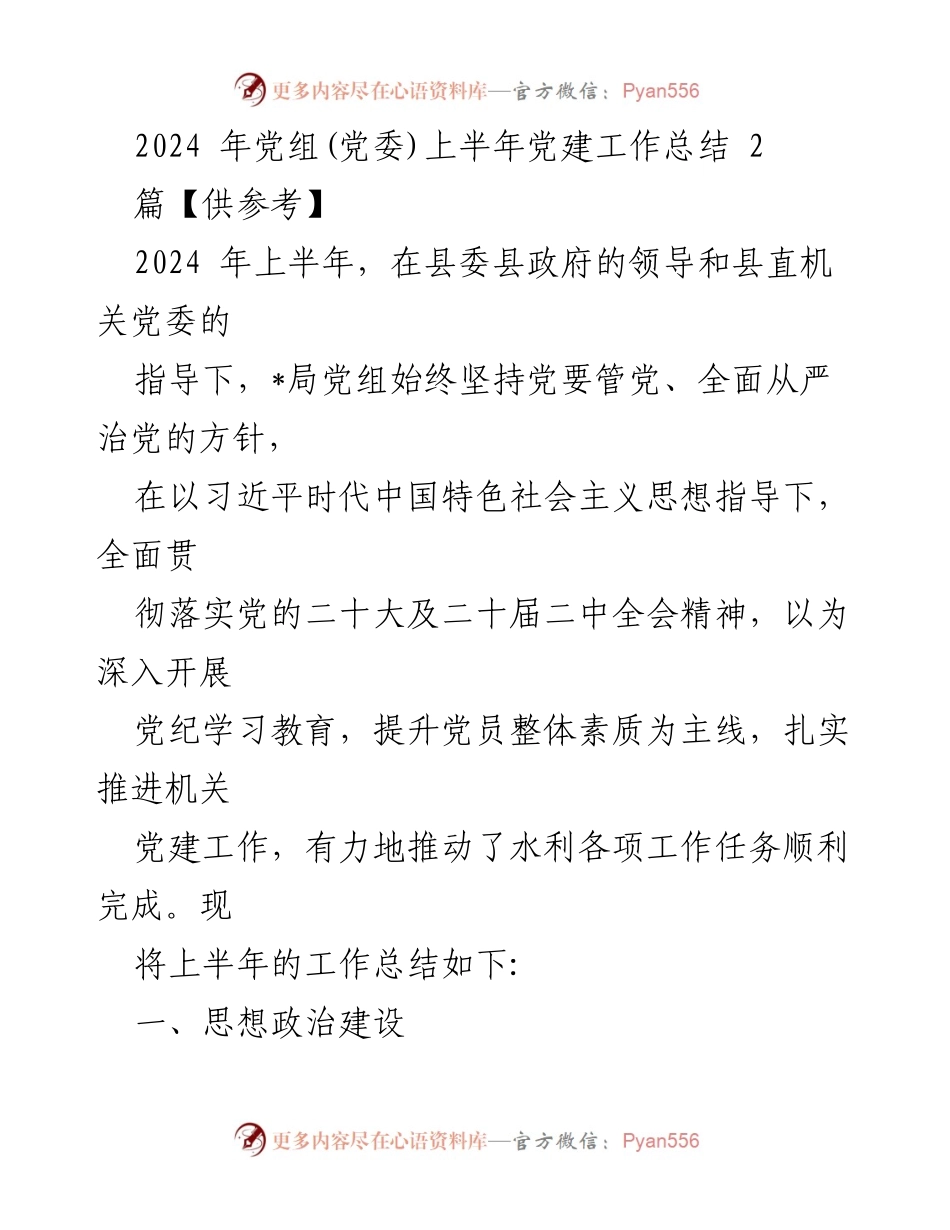 更多内容尽在心语资料库—官方微信：Pyan556

2024 年党组(党委)上半年党建工作总结 2 篇【供参考】

2024 年上半年，在县委县政府的领导和县直机关党委的

指导下，*局党组始终坚持党要管党、全面从严治党的方针，

在以习近平时代中国特色社会主义思想指导下，全面贯

彻落实党的二十大及二十届二中全会精神，以为深入开展

党纪学习教育，提升党员整体素质为主线，扎实推进机关

党建工作，有力地推动了水利各项工作任务顺利完成。现

将上半年的工作总结如下:

一、思想政治建设

更多内容尽在心语资料库—官方微信：Pyan556